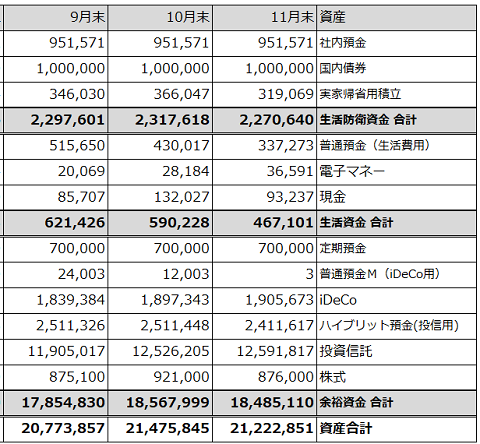 | 9月末 | 10月末 | 11月末 | 資産 |
|---|---|---|---|
| 951,571 | 951,571 | 951,571 | 社内預金 |
| 1,000,000 | 1,000,000 | 1,000,000 | 国内債券 |
| 346,030 | 366,047 | 319,069 | 実家帰省用積立 |
| 2,297,601 | 2,317,618 | 2,270,640 | 生活防衛資金 合計 |
| 515,650 | 430,017 | 337,273 | 普通預金（生活費用） |
| 20,069 | 28,184 | 36,591 | 電子マネー |
| 85,707 | 132,027 | 93,237 | 現金 |
| 621,426 | 590,228 | 467,101 | 生活資金 合計 |
| 700,000 | 700,000 | 700,000 | 定期預金 |
| 24,003 | 12,003 | 3 | 普通預金M（iDeCo用） |
| 1,839,384 | 1,897,343 | 1,905,673 | iDeCo |
| 2,511,326 | 2,511,448 | 2,411,617 | ハイブリット預金(投信用) |
| 11,905,017 | 12,526,205 | 12,591,817 | 投資信託 |
| 875,100 | 921,000 | 876,000 | 株式 |
| 17,854,830 | 18,567,999 | 18,485,110 | 余裕資金 合計 |
| 20,773,857 | 21,475,845 | 21,222,851 | 資産合計 |